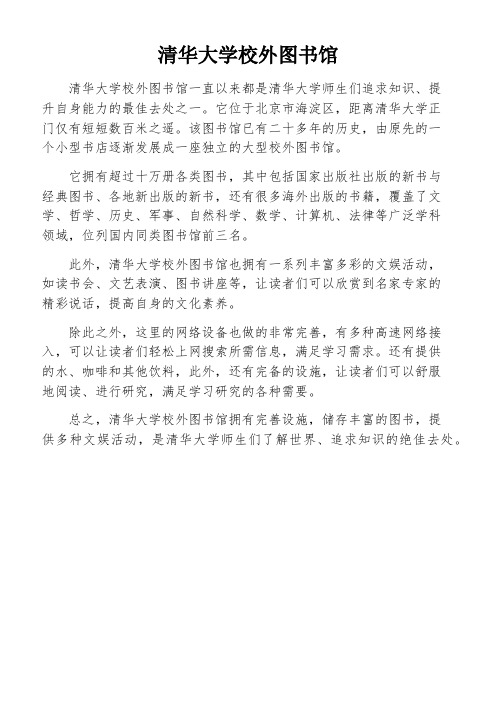 清华大学校外图书馆

清华大学校外图书馆一直以来都是清华大学师生们追求知识、提升自身能力的最佳去处之一。它位于北京市海淀区，距离清华大学正门仅有短短数百米之遥。该图书馆已有二十多年的历史，由原先的一个小型书店逐渐发展成一座独立的大型校外图书馆。

它拥有超过十万册各类图书，其中包括国家出版社出版的新书与经典图书、各地新出版的新书，还有很多海外出版的书籍，覆盖了文学、哲学、历史、军事、自然科学、数学、计算机、法律等广泛学科领域，位列国内同类图书馆前三名。

此外，清华大学校外图书馆也拥有一系列丰富多彩的文娱活动，如读书会、文艺表演、图书讲座等，让读者们可以欣赏到名家专家的精彩说话，提高自身的文化素养。

除此之外，这里的网络设备也做的非常完善，有多种高速网络接入，可以让读者们轻松上网搜索所需信息，满足学习需求。还有提供的水、咖啡和其他饮料，此外，还有完备的设施，让读者们可以舒服地阅读、进行研究，满足学习研究的各种需要。

总之，清华大学校外图书馆拥有完善设施，储存丰富的图书，提供多种文娱活动，是清华大学师生们了解世界、追求知识的绝佳去处。